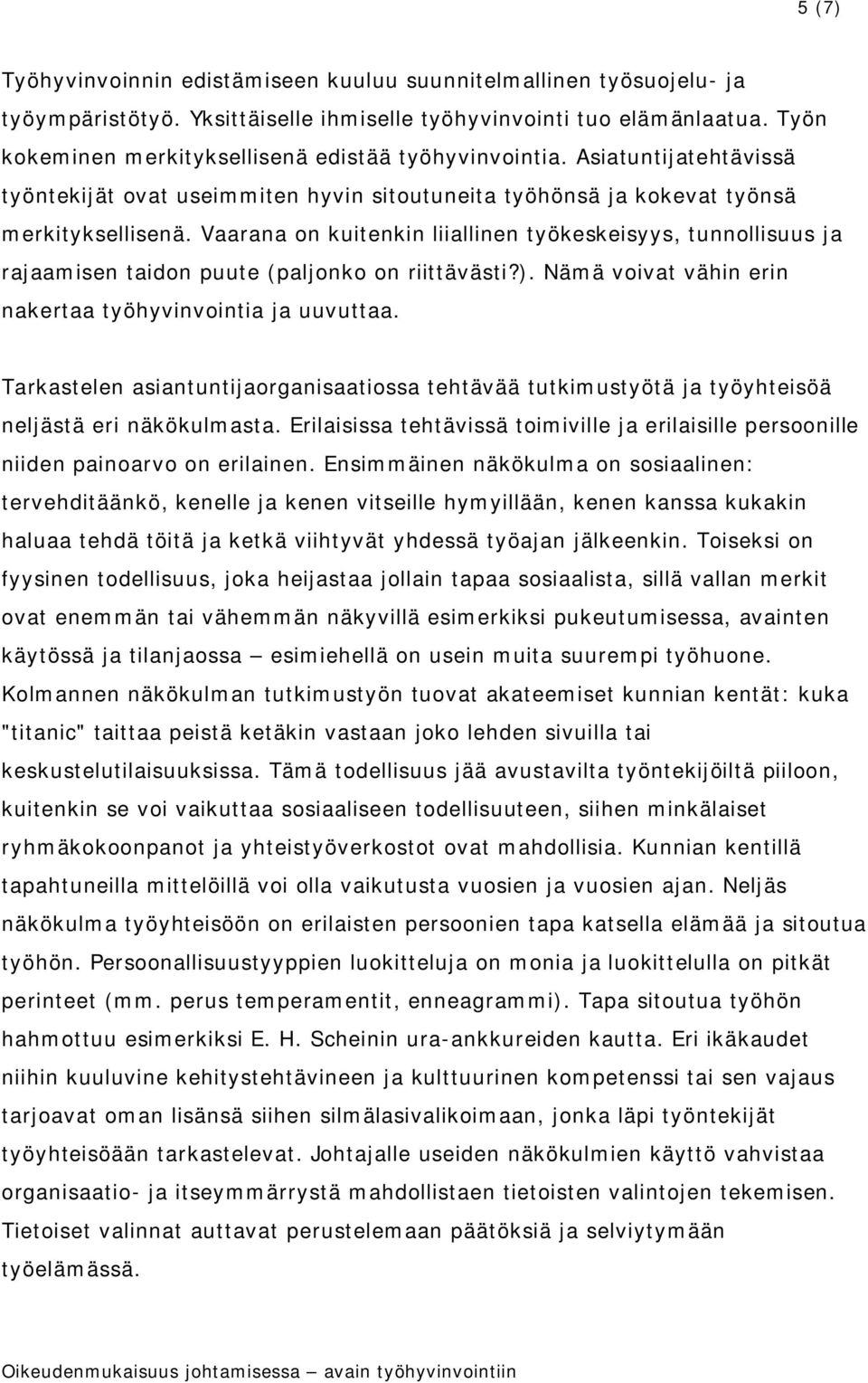 5 (7)

Työhyvinvoinnin edistämiseen kuuluu suunnitelmallinen työsuojelu- ja työympäristötyö. Yksittäiselle ihmiselle työhyvinvointi tuo elämänlaatua. Työn kokeminen merkityksellisenä edistää työhyvinvointia. Asiatuntijatehtävissä työntekijät ovat useimmiten hyvin sitoutuneita työhönsä ja kokevat työnsä merkityksellisenä. Vaarana on kuitenkin liiallinen työkeskeisyys, tunnollisuus ja rajaamisen taidon puute (paljonko on riittävästi?). Nämä voivat vähin erin nakertaa työhyvinvointia ja uuvuttaa.

Tarkastelen asiantuntijaorganisaatiossa tehtävää tutkimustyötä ja työyhteisöä neljästä eri näkökulmasta. Erilaisissa tehtävissä toimiville ja erilaisille persoonille niiden painoarvo on erilainen. Ensimmäinen näkökulma on sosiaalinen: tervehditäänkö, kenelle ja kenen vitseille hymyillään, kenen kanssa kukakin haluaa tehdä töitä ja ketkä viihtyvät yhdessä työajan jälkeenkin. Toiseksi on fyysinen todellisuus, joka heijastaa jollain tapaa sosiaalista, sillä vallan merkit ovat enemmän tai vähemmän näkyvillä esimerkiksi pukeutumisessa, avainten käytössä ja tilanjaossa – esimiehellä on usein muita suurempi työhuone. Kolmannen näkökulman tutkimustyön tuovat akateemiset kunnian kentät: kuka "titanic" taittaa peistä ketäkin vastaan joko lehden sivuilla tai keskustelutilaisuuksissa. Tämä todellisuus jää avustavilta työntekijöiltä piiloon, kuitenkin se voi vaikuttaa sosiaaliseen todellisuuteen, siihen minkälaiset ryhmäkokoonpanot ja yhteistyöverkostot ovat mahdollisia. Kunnian kentillä tapahtuneilla mittelöillä voi olla vaikutusta vuosien ja vuosien ajan. Neljäs näkökulma työyhteisöön on erilaisten persoonien tapa katsella elämää ja sitoutua työhön. Persoonallisuustyyppien luokitteluja on monia ja luokittelulla on pitkät perinteet (mm. perus temperamentit, enneagrammi). Tapa sitoutua työhön hahmottuu esimerkiksi E. H. Scheinin ura-ankkureiden kautta. Eri ikäkaudet niihin kuuluvine kehitystehtävineen ja kulttuurinen kompetenssi tai sen vajaus tarjoavat oman lisänsä siihen silmälasivalikoimaan, jonka läpi työntekijät työyhteisöään tarkastelevat. Johtajalle useiden näkökulmien käyttö vahvistaa organisaatio- ja itseymmärrystä mahdollistaen tietoisten valintojen tekemisen. Tietoiset valinnat auttavat perustelemaan päätöksiä ja selviytymään työelämässä.

Oikeudenmukaisuus johtamisessa – avain työhyvinvointiin